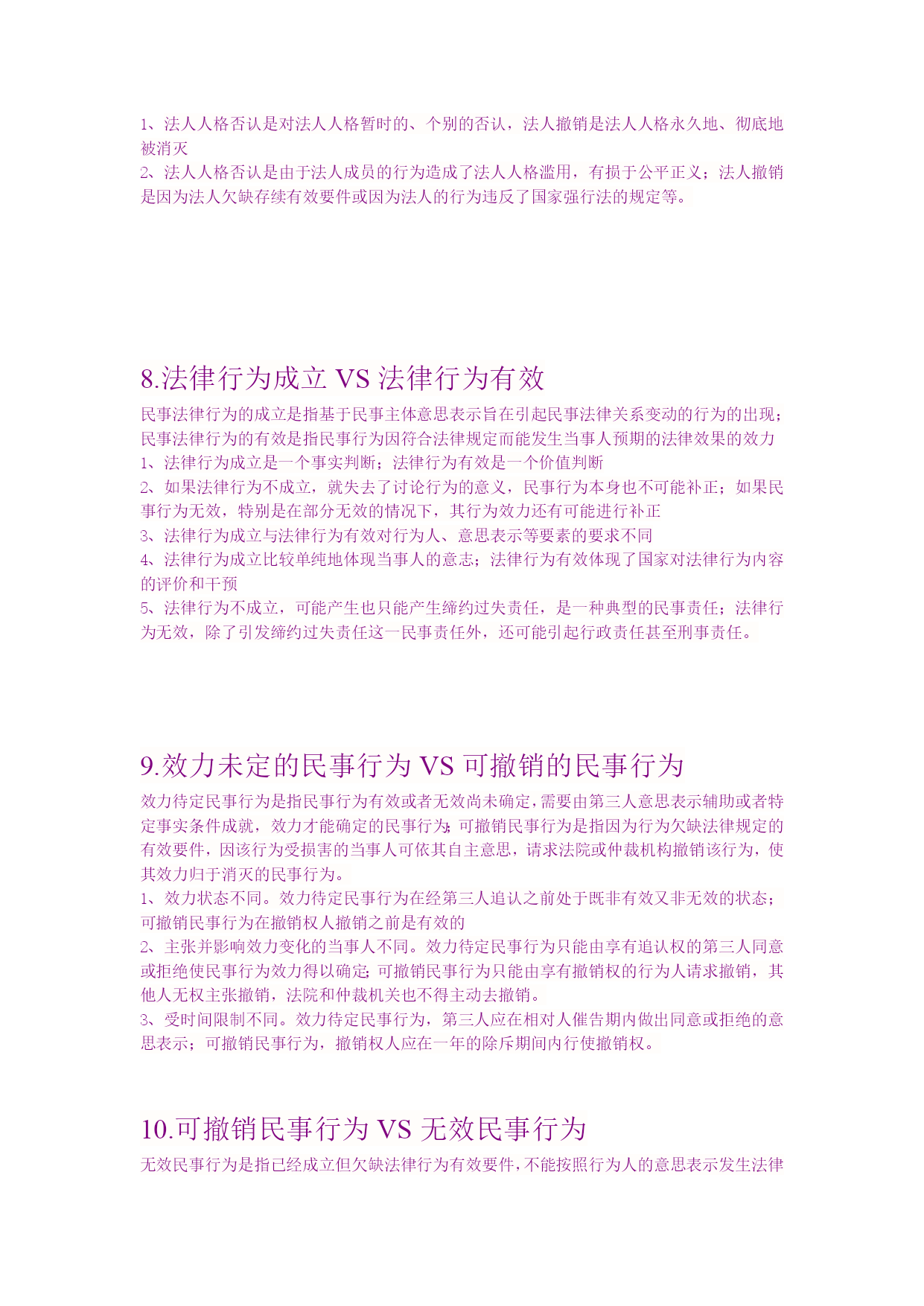 1、法人人格否认是对法人人格暂时的、个别的否认，法人撤销是法人人格永久地、彻底地被消灭
2、法人人格否认是由于法人成员的行为造成了法人人格滥用，有损于公平正义；法人撤销是因为法人欠缺存续有效要件或因为法人的行为违反了国家强行法的规定等。

8.法律行为成立 VS 法律行为有效
民事法律行为的成立是指基于民事主体意思表示旨在引起民事法律关系变动的行为的出现；民事法律行为的有效是指民事行为因符合法律规定而能发生当事人预期的法律效果的效力
1、法律行为成立是一个事实判断；法律行为有效是一个价值判断
2、如果法律行为不成立，就失去了讨论行为的意义，民事行为本身也不可能补正；如果民事行为无效，特别是在部分无效的情况下，其行为效力还有可能进行补正
3、法律行为成立与法律行为有效对行为人、意思表示等要素的要求不同
4、法律行为成立比较单纯地体现当事人的意志；法律行为有效体现了国家对法律行为内容的评价和干预
5、法律行为不成立，可能产生也只能产生缔约过失责任，是一种典型的民事责任；法律行为无效，除了引发缔约过失责任这一民事责任外，还可能引起行政责任甚至刑事责任。

9.效力未定的民事行为 VS 可撤销的民事行为
效力待定民事行为是指民事行为有效或者无效尚未确定，需要由第三人意思表示辅助或者特定事实条件成就，效力才能确定的民事行为；可撤销民事行为是指因为行为欠缺法律规定的有效要件，因该行为受损害的当事人可依其自主意思，请求法院或仲裁机构撤销该行为，使其效力归于消灭的民事行为。
1、效力状态不同。效力待定民事行为在经第三人追认之前处于既非有效又非无效的状态；可撤销民事行为在撤销权人撤销之前是有效的
2、主张并影响效力变化的当事人不同。效力待定民事行为只能由享有追认权的第三人同意或拒绝使民事行为效力得以确定；可撤销民事行为只能由享有撤销权的行为人请求撤销，其他人无权主张撤销，法院和仲裁机关也不得主动去撤销。
3、受时间限制不同。效力待定民事行为，第三人应在相对人催告期内做出同意或拒绝的意思表示；可撤销民事行为，撤销权人应在一年的除斥期间内行使撤销权。

10.可撤销民事行为 VS 无效民事行为
无效民事行为是指已经成立但欠缺法律行为有效要件，不能按照行为人的意思表示发生法律